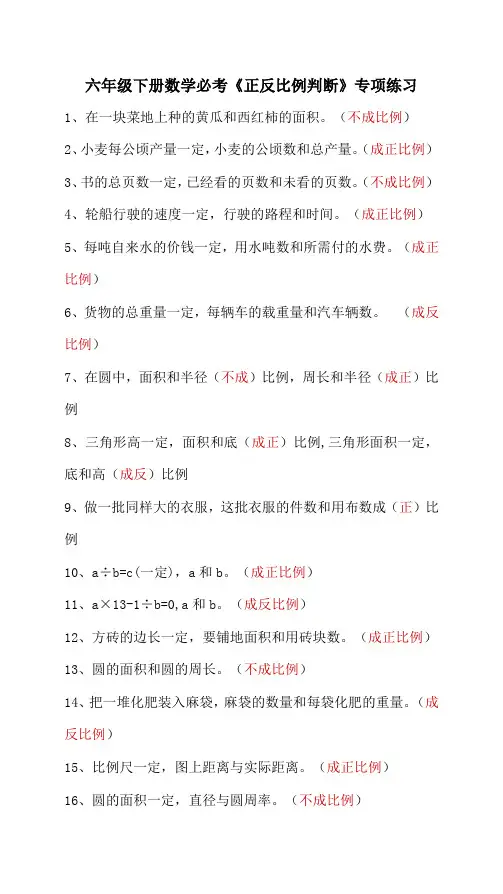 六年级下册数学必考《正反比例判断》专项练习

1、在一块菜地上种的黄瓜和西红柿的面积。（不成比例）

2、小麦每公顷产量一定，小麦的公顷数和总产量。（成正比例）

3、书的总页数一定，已经看的页数和未看的页数。（不成比例）

4、轮船行驶的速度一定，行驶的路程和时间。（成正比例）

5、每吨自来水的价钱一定，用水吨数和所需付的水费。（成正比例）

6、货物的总重量一定，每辆车的载重量和汽车辆数。（成反比例）

7、在圆中，面积和半径（不成）比例，周长和半径（成正）比例

8、三角形高一定，面积和底（成正）比例，三角形面积一定，底和高（成反）比例

9、做一批同样大的衣服，这批衣服的件数和用布数成（正）比例

10、a÷b=c（一定），a 和 b。（成正比例）

11、a×13-1÷b=0，a 和 b。（成反比例）

12、方砖的边长一定，要铺地面积和用砖块数。（成正比例）

13、圆的面积和圆的周长。（不成比例）

14、把一堆化肥装入麻袋，麻袋的数量和每袋化肥的重量。（成反比例）

15、比例尺一定，图上距离与实际距离。（成正比例）

16、圆的面积一定，直径与圆周率。（不成比例）